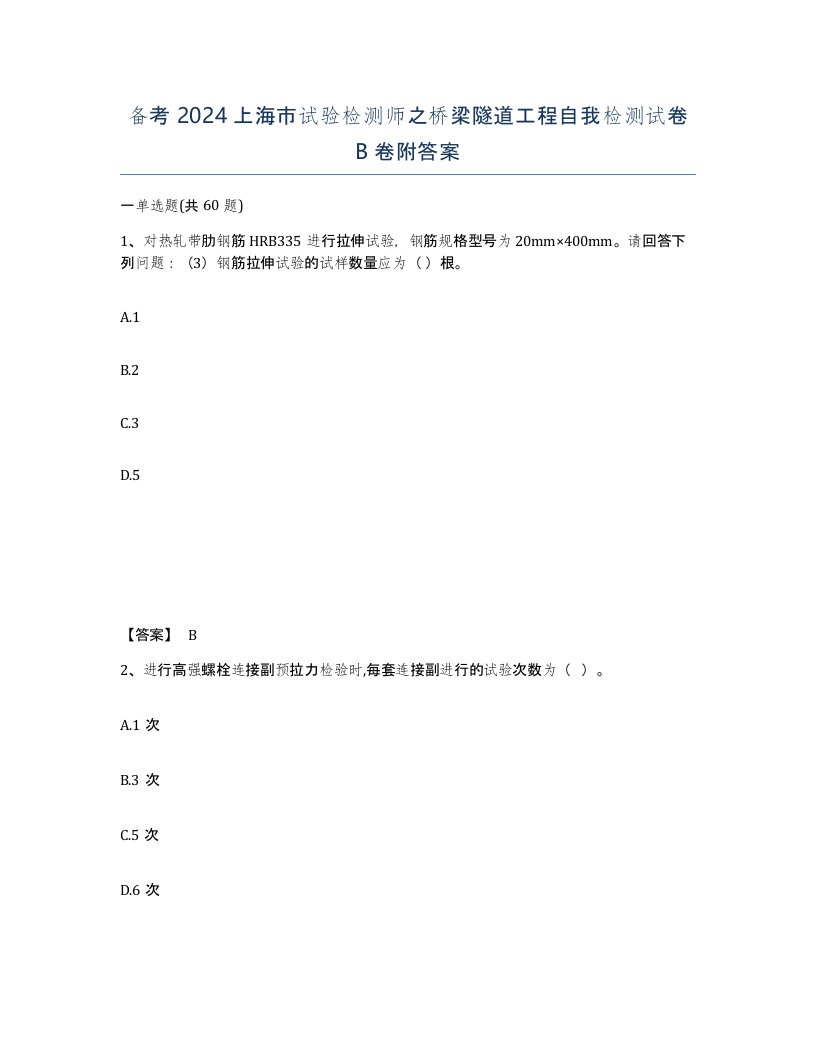 备考 2024 上海市试验检测师之桥梁隧道工程自我检测试卷 B 卷附答案

一单选题(共 60 题)

1、对热轧带肋钢筋 HRB335 进行拉伸试验，钢筋规格型号为 20mm×400mm。请回答下列问题：（3）钢筋拉伸试验的试样数量应为（ ）根。

A.1

B.2

C.3

D.5

【答案】 B

2、进行高强螺栓连接副预拉力检验时,每套连接副进行的试验次数为（ ）。

A.1 次

B.3 次

C.5 次

D.6 次